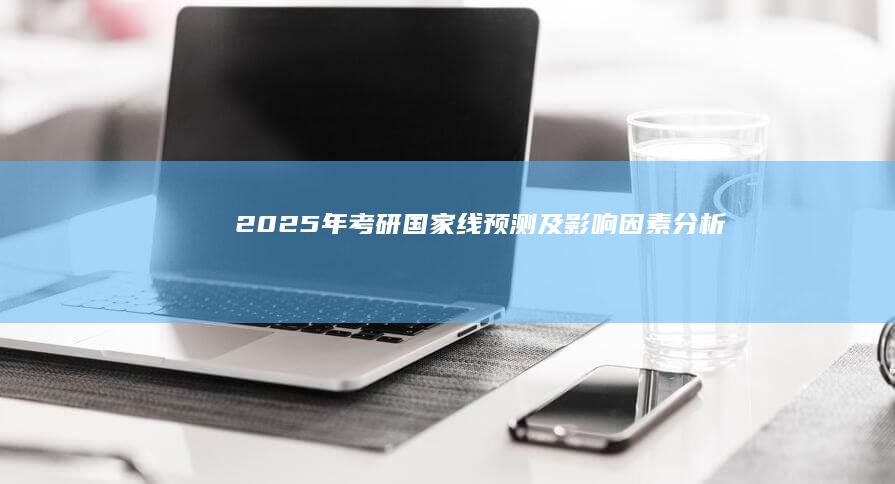 2025年考研国家线预测及影响因素分析